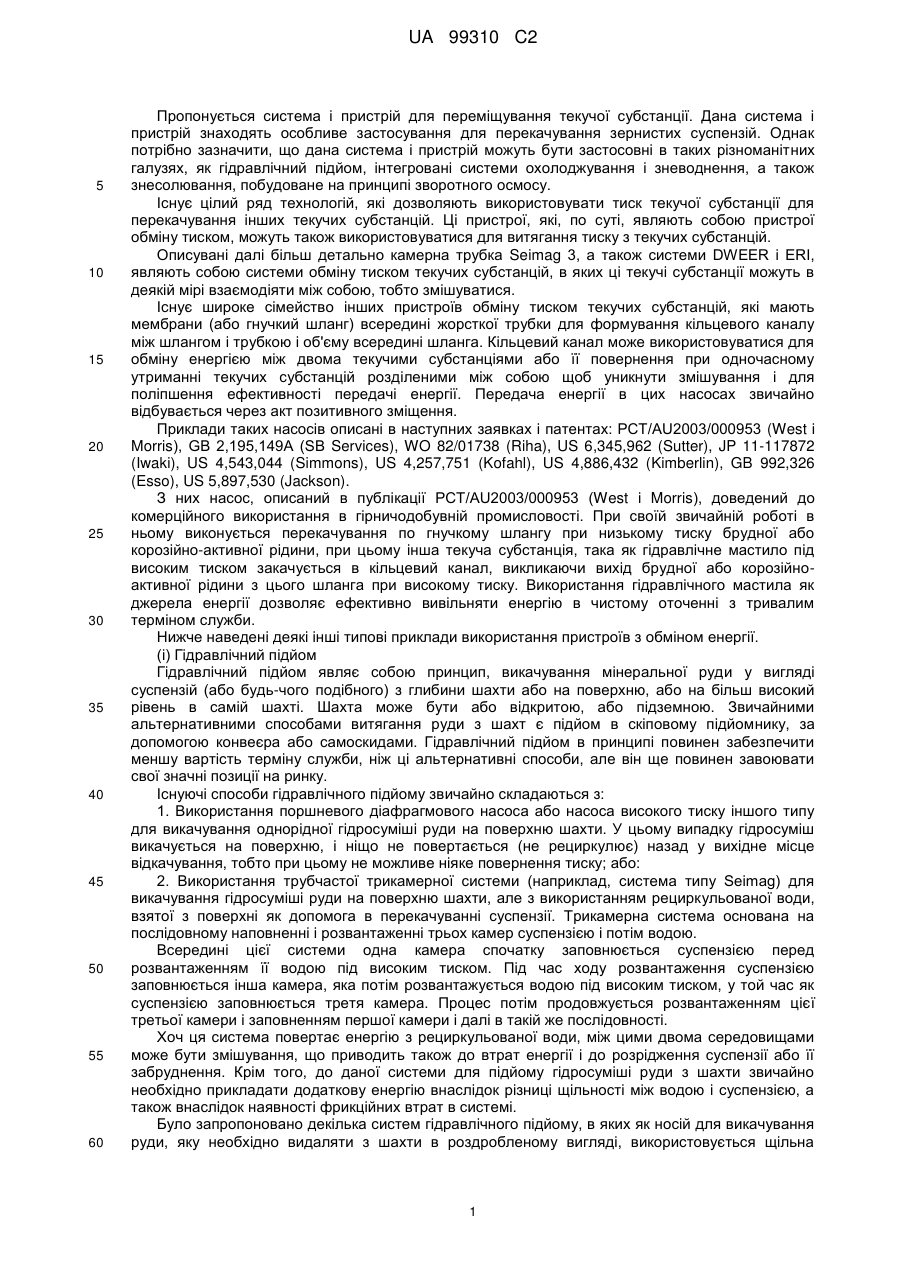 UA 99310 C2

Пропонується система і пристрій для переміщування текучої субстанції. Дана система і пристрій знаходять особливе застосування для перекачування зернистих суспензій. Однак потрібно зазначити, що дана система і пристрій можуть бути застосовні в таких різноманітних галузях, як гідравлічний підйом, інтегровані системи охолоджування і зневоднення, а також знесолювання, побудоване на принципі зворотного осмосу.
5

Існує цілий ряд технологій, які дозволяють використовувати тиск текучої субстанції для перекачування інших текучих субстанцій. Ці пристрої, які, по суті, являють собою пристрої обміну тиском, можуть також використовуватися для витягання тиску з текучих субстанцій.

Описувані далі більш детально камерна трубка Seimag 3, а також системи DWEER і ERI, являють собою системи обміну тиском текучих субстанцій, в яких ці текучі субстанції можуть в деякій мірі взаємодіяти між собою, тобто змішуватися.
10

Існує широке сімейство інших пристроїв обміну тиском текучих субстанцій, які мають мембрани (або гнучкий шланг) всередині жорсткої трубки для формування кільцевого каналу між шлангом і трубкою і об'єму всередині шланга. Кільцевий канал може використовуватися для обміну енергією між двома текучими субстанціями або її повернення при одночасному утриманні текучих субстанцій розділеними між собою щоб уникнути змішування і для поліпшення ефективності передачі енергії. Передача енергії в цих насосах звичайно відбувається через акт позитивного зміщення.
15

Приклади таких насосів описані в наступних заявках і патентах: PCT/AU2003/000953 (West і Morris), GB 2,195,149A (SB Services), WO 82/01738 (Riha), US 6,345,962 (Sutter), JP 11-117872 (Iwaki), US 4,543,044 (Simmons), US 4,257,751 (Kofahl), US 4,886,432 (Kimberlin), GB 992,326 (Esso), US 5,897,530 (Jackson).
20

З них насос, описаний в публікації PCT/AU2003/000953 (West і Morris), доведений до комерційного використання в гірничодобувній промисловості. При своїй звичайній роботі в ньому виконується перекачування по гнучкому шлангу при низькому тиску брудної або корозійно-активної рідини, при цьому інша текуча субстанція, така як гідравлічне мастило під високим тиском закачується в кільцевий канал, викликаючи вихід брудної або корозійно-активної рідини з цього шланга при високому тиску. Використання гідравлічного мастила як джерела енергії дозволяє ефективно вивільняти енергію в чистому оточенні з тривалим терміном служби.
25
30

Нижче наведені деякі інші типові приклади використання пристроїв з обміном енергії.

(і) Гідравлічний підйом

Гідравлічний підйом являє собою принцип, викачування мінеральної руди у вигляді суспензій (або будь-чого подібного) з глибини шахти або на поверхню, або на більш високий рівень в самій шахті. Шахта може бути або відкритою, або підземною. Звичайними альтернативними способами витягання руди з шахт є підйом в скіповому підйомнику, за допомогою конвеєра або самоскидами. Гідравлічний підйом в принципі повинен забезпечити меншу вартість терміну служби, ніж ці альтернативні способи, але він ще повинен завоювати свої значні позиції на ринку.
35

Існуючі способи гідравлічного підйому звичайно складаються з:
40

1. Використання поршневого діафрагмового насоса або насоса високого тиску іншого типу для викачування однорідної гідросуміші руди на поверхню шахти. У цьому випадку гідросуміш викачується на поверхню, і ніщо не повертається (не рециркулює) назад у вихідне місце відкачування, тобто при цьому не можливе ніяке повернення тиску; або:

2. Використання трубчастої трикамерної системи (наприклад, система типу Seimag) для викачування гідросуміші руди на поверхню шахти, але з використанням рециркульованої води, взятої з поверхні як допомога в перекачуванні суспензії. Трикамерна система основана на послідовному наповненні і розвантаженні трьох камер суспензією і потім водою.
45

Всередині цієї системи одна камера спочатку заповнюється суспензією перед розвантаженням її водою під високим тиском. Під час ходу розвантаження суспензією заповнюється інша камера, яка потім розвантажується водою під високим тиском, у той час як суспензією заповнюється третя камера. Процес потім продовжується розвантаженням цієї третьої камери і заповненням першої камери і далі в такій же послідовності.
50

Хоч ця система повертає енергію з рециркульованої води, між цими двома середовищами може бути змішування, що приводить також до втрат енергії і до розрідження суспензії або її забруднення. Крім того, до даної системи для підйому гідросуміші руди з шахти звичайно необхідно прикладати додаткову енергію внаслідок різниці щільності між водою і суспензією, а також внаслідок наявності фрикційних втрат в системі.
55

Було запропоновано декілька систем гідравлічного підйому, в яких як носій для викачування руди, яку необхідно видаляти з шахти в роздробленому вигляді, використовується щільна
60

1